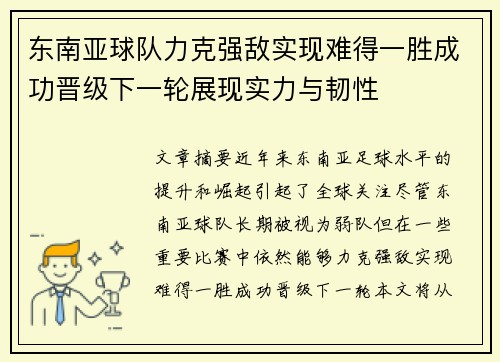 东南亚球队力克强敌实现难得一胜成功晋级下一轮展现实力与韧性

文章摘要近年来东南亚足球水平的提升和崛起引起了全球关注尽管东南亚球队长期被视为弱队但在一些重要比赛中依然能够力克强敌实现难得一胜成功晋级下一轮本文将从